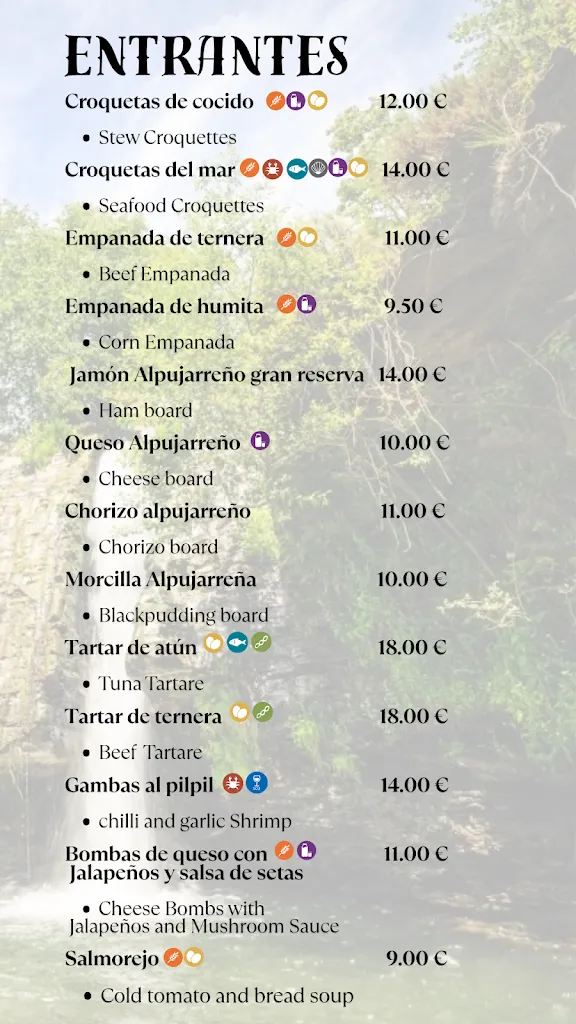 ENTRANTES

Croquetas de cocido 12.00 €

• Stew Croquettes

Croquetas del mar 14.00 €

• Seafood Croquettes

Empanada de ternera 11.00 €

• Beef Empanada

Empanada de humita 9.50 €

• Corn Empanada

Jamón Alpujarreño gran reserva 14.00 €

• Ham board

Queso Alpujarreño 10.00 €

• Cheese board

Chorizo alpujarreño 11.00 €

• Chorizo board

Morcilla Alpujarreña 10.00 €

• Blackpudding board

Tartar de atún 18.00 €

• Tuna Tartare

Tartar de ternera 18.00 €

• Beef Tartare

Gambas al pilpil 14.00 €

• chilli and garlic Shrimp

Bombas de queso con Jalapeños y salsa de setas 11.00 €

• Cheese Bombs with Jalapeños and Mushroom Sauce

Salmorejo 9.00 €

• Cold tomato and bread soup